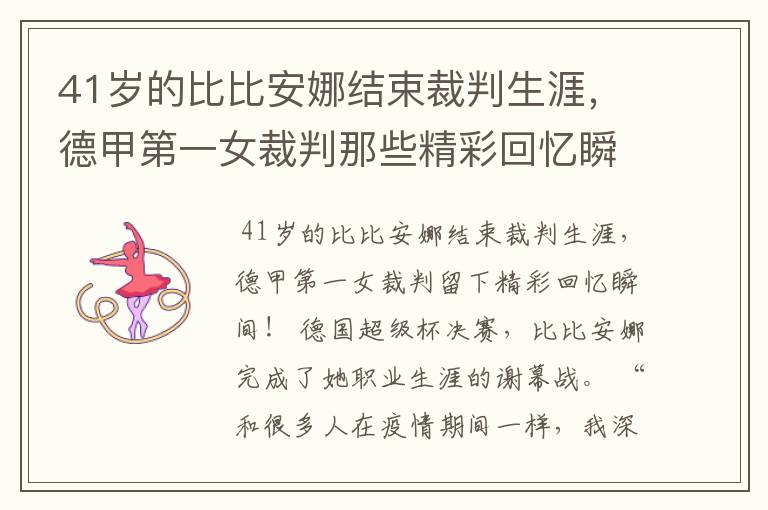 41岁的比比安娜结束裁判生涯，德甲第一女裁判那些精彩回忆瞬

41岁的比比安娜结束裁判生涯，德甲第一女裁判留下精彩回忆瞬间！ 德国超级杯决赛，比比安娜完成了她职业生涯的谢幕战。 “和很多人在疫情期间一样，我深